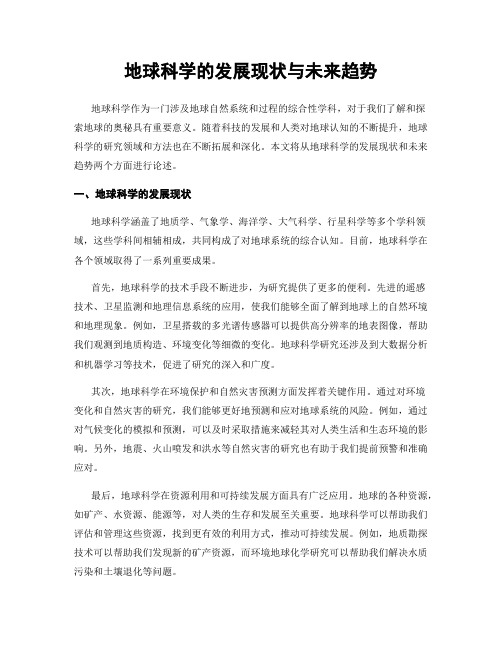 地球科学的发展现状与未来趋势

地球科学作为一门涉及地球自然系统和过程的综合性学科，对于我们了解和探索地球的奥秘具有重要意义。随着科技的发展和人类对地球认知的不断提升，地球科学的研究领域和方法也在不断拓展和深化。本文将从地球科学的发展现状和未来趋势两个方面进行论述。

一、地球科学的发展现状

地球科学涵盖了地质学、气象学、海洋学、大气科学、行星科学等多个学科领域，这些学科间相辅相成，共同构成了对地球系统的综合认知。目前，地球科学在各个领域取得了一系列重要成果。

首先，地球科学的技术手段不断进步，为研究提供了更多的便利。先进的遥感技术、卫星监测和地理信息系统的应用，使我们能够全面了解到地球上的自然环境和地理现象。例如，卫星搭载的多光谱传感器可以提供高分辨率的地表图像，帮助我们观测到地质构造、环境变化等细微的变化。地球科学研究还涉及到大数据分析和机器学习等技术，促进了研究的深入和广度。

其次，地球科学在环境保护和自然灾害预测方面发挥着关键作用。通过对环境变化和自然灾害的研究，我们能够更好地预测和应对地球系统的风险。例如，通过对气候变化的模拟和预测，可以及时采取措施来减轻其对人类生活和生态环境的影响。另外，地震、火山喷发和洪水等自然灾害的研究也有助于我们提前预警和准确应对。

最后，地球科学在资源利用和可持续发展方面具有广泛应用。地球的各种资源，如矿产、水资源、能源等，对人类的生存和发展至关重要。地球科学可以帮助我们评估和管理这些资源，找到更有效的利用方式，推动可持续发展。例如，地质勘探技术可以帮助我们发现新的矿产资源，而环境地球化学研究可以帮助我们解决水质污染和土壤退化等问题。